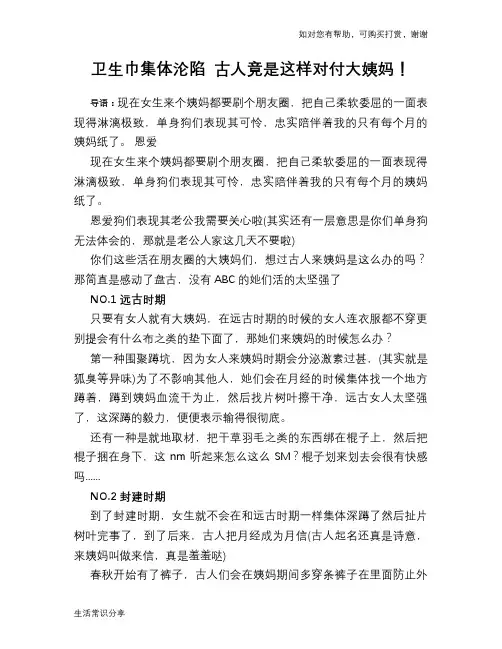 如对您有帮助，可购买打赏，谢谢

卫生巾集体沦陷 古人竟是这样对付大姨妈！

导语：现在女生来个姨妈都要刷个朋友圈，把自己柔软委屈的一面表现得淋漓极致，单身狗们表现其可怜，忠实陪伴着我的只有每个月的姨妈纸了。 恩爱

现在女生来个姨妈都要刷个朋友圈，把自己柔软委屈的一面表现得淋漓极致，单身狗们表现其可怜，忠实陪伴着我的只有每个月的姨妈纸了。

恩爱狗们表现其老公我需要关心啦(其实还有一层意思是你们单身狗无法体会的，那就是老公人家这几天不要啦)

你们这些活在朋友圈的大姨妈们，想过古人来姨妈是这么办的吗？那简直是感动了盘古，没有 ABC 的她们活的太坚强了

NO.1 远古时期

只要有女人就有大姨妈，在远古时期的时候的女人连衣服都不穿更别提会有什么布之类的垫下面了，那她们来姨妈的时候怎么办？

第一种围聚蹲坑，因为女人来姨妈时期会分泌激素过甚，(其实就是狐臭等异味)为了不影响其他人，她们会在月经的时候集体找一个地方蹲着，蹲到姨妈血流干为止，然后找片树叶擦干净，远古女人太坚强了，这深蹲的毅力，便便表示输得很彻底。

还有一种是就地取材，把干草羽毛之类的东西绑在棍子上，然后把棍子捆在身下，这 nm 听起来怎么这么 SM？棍子划来划去会很有快感吗......

NO.2 封建时期

到了封建时期，女生就不会在和远古时期一样集体深蹲了然后扯片树叶完事了，到了后来，古人把月经成为月信(古人起名还真是诗意，来姨妈叫做来信，真是羞羞哒)

春秋开始有了裤子，古人们会在姨妈期间多穿条裤子在里面防止外

生活常识分享